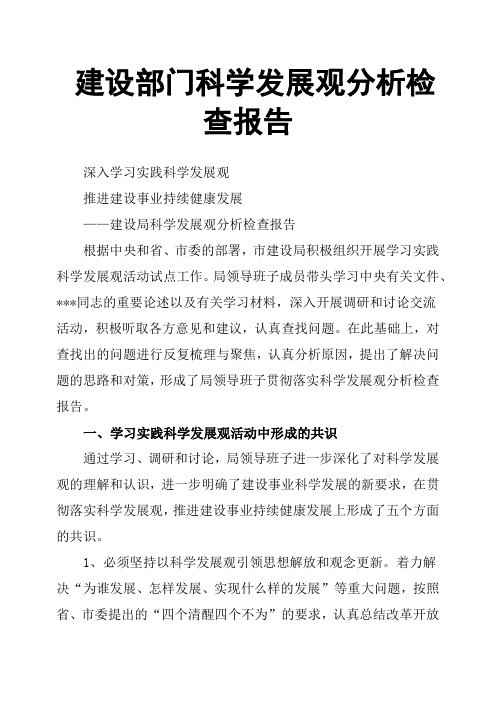 建设部门科学发展观分析检查报告

深入学习实践科学发展观

推进建设事业持续健康发展

——建设局科学发展观分析检查报告

根据中央和省、市委的部署，市建设局积极组织开展学习实践科学发展观活动试点工作。局领导班子成员带头学习中央有关文件、***同志的重要论述以及有关学习材料，深入开展调研和讨论交流活动，积极听取各方意见和建议，认真查找问题。在此基础上，对查找出的问题进行反复梳理与聚焦，认真分析原因，提出了解决问题的思路和对策，形成了局领导班子贯彻落实科学发展观分析检查报告。

一、学习实践科学发展观活动中形成的共识

通过学习、调研和讨论，局领导班子进一步深化了对科学发展观的理解和认识，进一步明确了建设事业科学发展的新要求，在贯彻落实科学发展观，推进建设事业持续健康发展上形成了五个方面的共识。

1、必须坚持以科学发展观引领思想解放和观念更新。着力解决“为谁发展、怎样发展、实现什么样的发展”等重大问题，按照省、市委提出的“四个清醒四个不为”的要求，认真总结改革开放